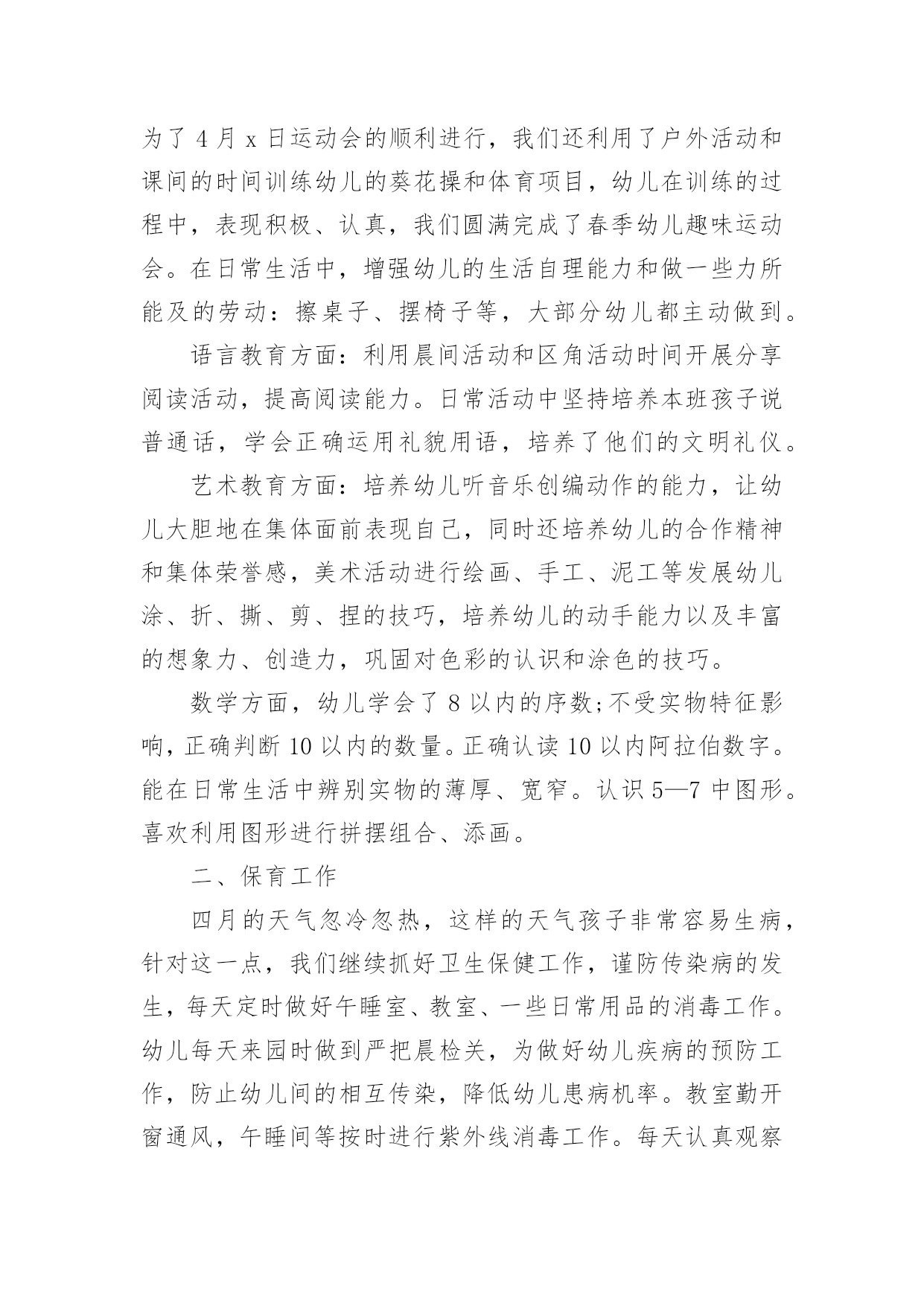 为了 4 月 x 日运动会的顺利进行，我们还利用了户外活动和课间的时间训练幼儿的葵花操和体育项目，幼儿在训练的过程中，表现积极、认真，我们圆满完成了春季幼儿趣味运动会。在日常生活中，增强幼儿的生活自理能力和做一些力所能及的劳动：擦桌子、摆椅子等，大部分幼儿都主动做到。

语言教育方面：利用晨间活动和区角活动时间开展分享阅读活动，提高阅读能力。日常活动中坚持培养本班孩子说普通话，学会正确运用礼貌用语，培养了他们的文明礼仪。

艺术教育方面：培养幼儿听音乐创编动作的能力，让幼儿大胆地在集体面前表现自己，同时还培养幼儿的合作精神和集体荣誉感，美术活动进行绘画、手工、泥工等发展幼儿涂、折、撕、剪、捏的技巧，培养幼儿的动手能力以及丰富的想象力、创造力，巩固对色彩的认识和涂色的技巧。

数学方面，幼儿学会了 8 以内的序数;不受实物特征影响，正确判断 10 以内的数量。正确认读 10 以内阿拉伯数字。能在日常生活中辨别实物的薄厚、宽窄。认识 5—7 中图形。喜欢利用图形进行拼摆组合、添画。

二、保育工作

四月的天气忽冷忽热，这样的天气孩子非常容易生病，针对这一点，我们继续抓好卫生保健工作，谨防传染病的发生，每天定时做好午睡室、教室、一些日常用品的消毒工作。幼儿每天来园时做到严把晨检关，为做好幼儿疾病的预防工作，防止幼儿间的相互传染，降低幼儿患病机率。教室勤开窗通风，午睡间等按时进行紫外线消毒工作。每天认真观察